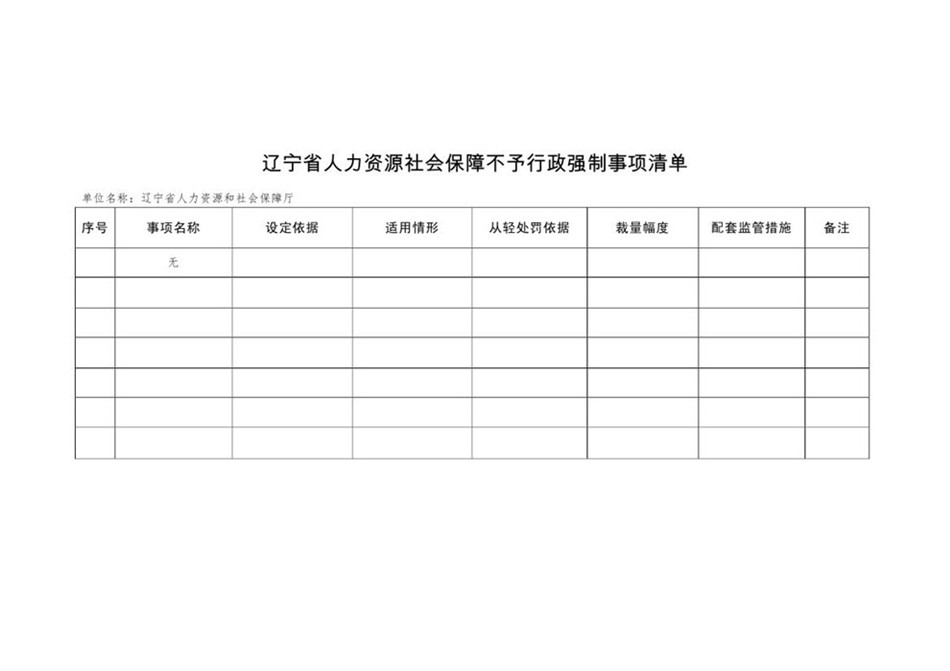 辽宁省人力资源社会保障不予行政强制事项清单

单位名称：辽宁省人力资源和社会保障厅

| 序号 | 事项名称 | 设定依据 | 适用情形 | 从轻处罚依据 | 裁量幅度 | 配套监管措施 | 备注 |
|---|---|---|---|---|---|---|---|
| | 无 | | | | | | |
| | | | | | | | |
| | | | | | | | |
| | | | | | | | |
| | | | | | | | |
| | | | | | | | |
| | | | | | | | |